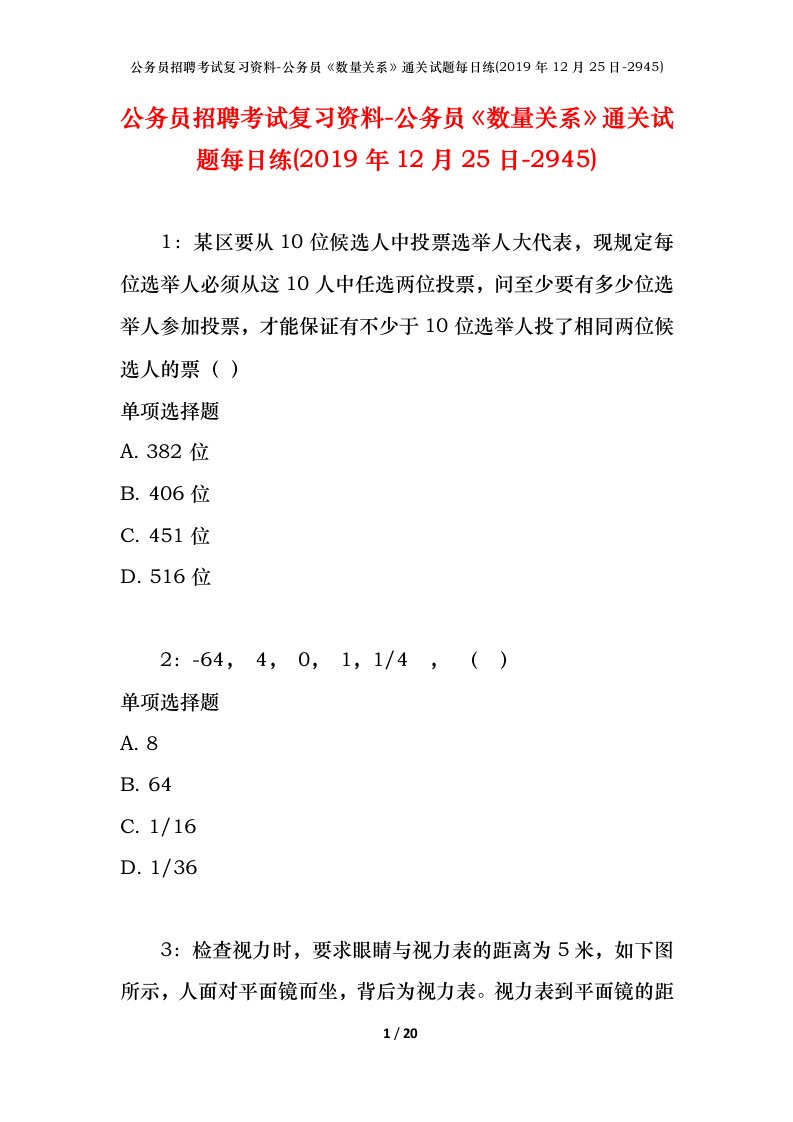 公务员招聘考试复习资料-公务员《数量关系》通关试题每日练(2019 年 12 月 25 日-2945)

公务员招聘考试复习资料-公务员《数量关系》通关试题每日练(2019 年 12 月 25 日-2945)

1：某区要从 10 位候选人中投票选举人大代表，现规定每位选举人必须从这 10 人中任选两位投票，问至少要有多少位选举人参加投票，才能保证有不少于 10 位选举人投了相同两位候选人的票（ ）

单项选择题

A. 382 位

B. 406 位

C. 451 位

D. 516 位

2：-64， 4， 0， 1，1/4 ， （ ）

单项选择题

A. 8

B. 64

C. 1/16

D. 1/36

3：检查视力时，要求眼睛与视力表的距离为 5 米，如下图所示，人面对平面镜而坐，背后为视力表。视力表到平面镜的距

1 / 20